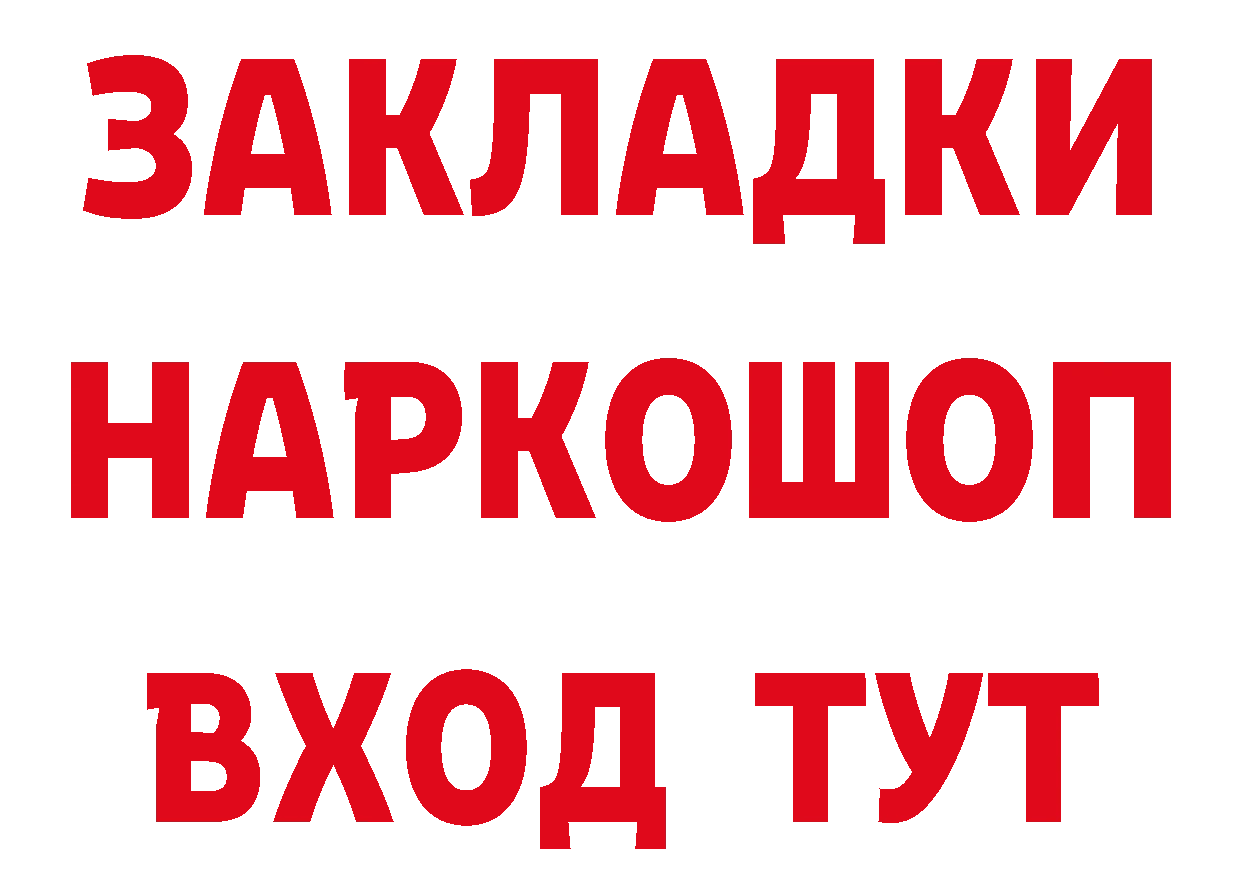 ЗАКЛАДКИ НАРКОШОП ВХОД ТУТ